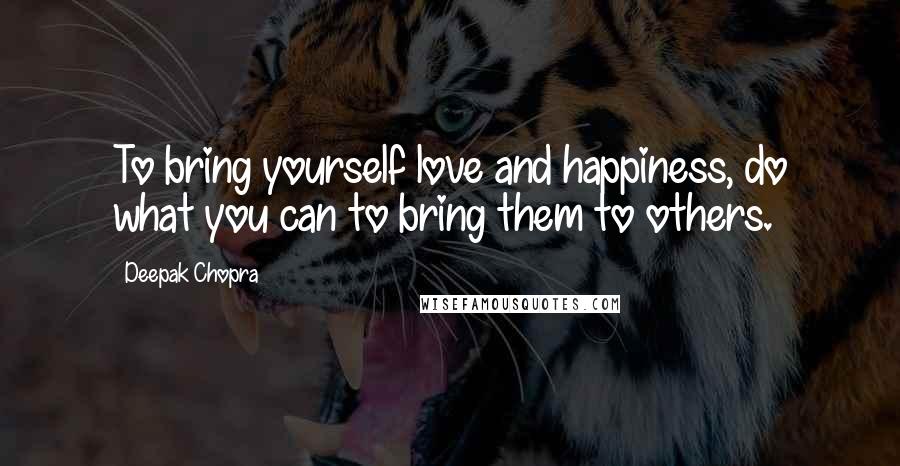 To bring yourself love and happiness, do what you can to bring them to others.

Deepak Chopra

WISEFAMOUSQUOTES.COM